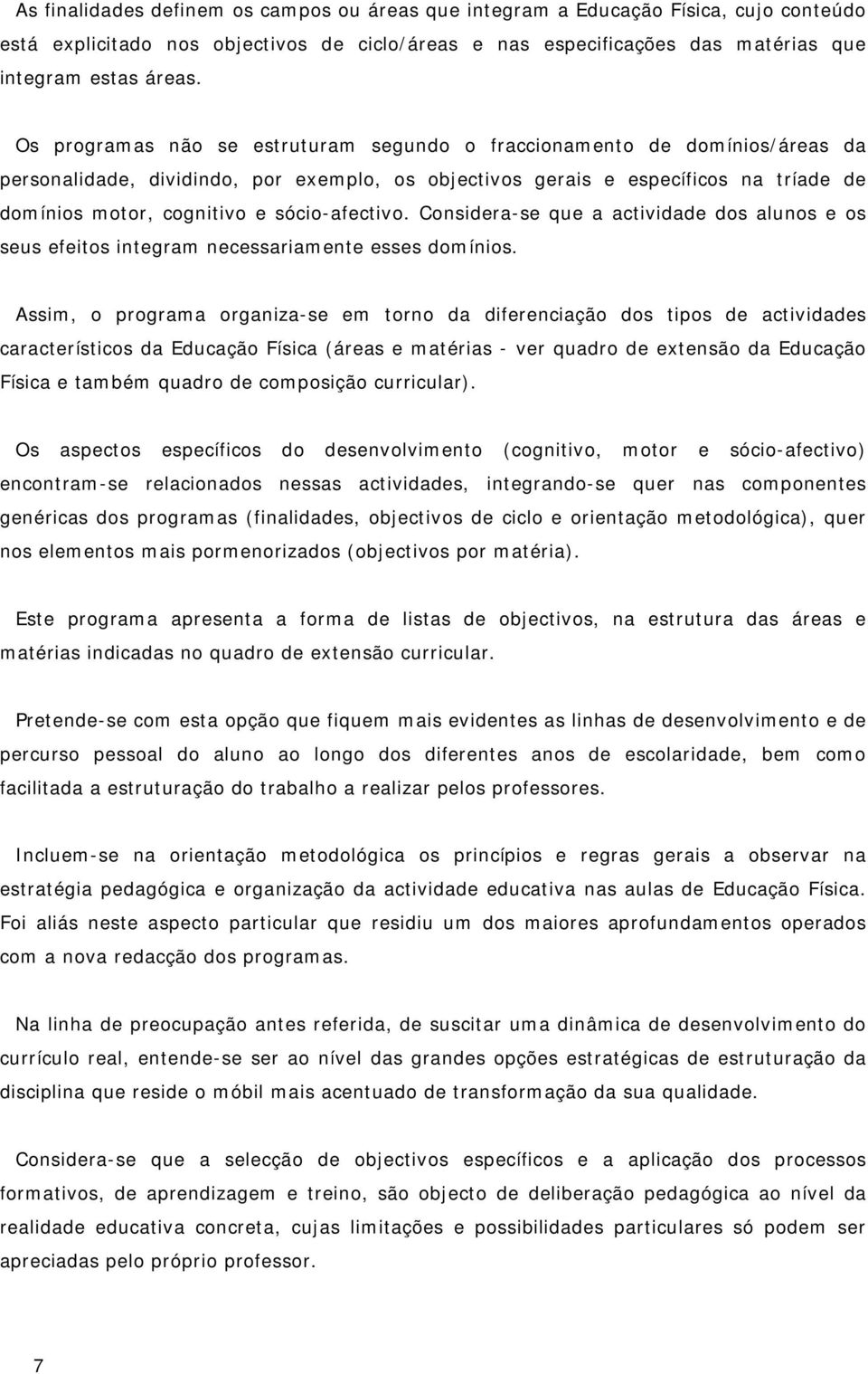 As finalidades definem os campos ou áreas que integram a Educação Física, cujo conteúdo está explicitado nos objectivos de ciclo/áreas e nas especificações das matérias que integram estas áreas.

Os programas não se estruturam segundo o fraccionamento de domínios/áreas da personalidade, dividindo, por exemplo, os objectivos gerais e específicos na tríade de domínios motor, cognitivo e sócio-afectivo. Considera-se que a actividade dos alunos e os seus efeitos integram necessariamente esses domínios.

Assim, o programa organiza-se em torno da diferenciação dos tipos de actividades característicos da Educação Física (áreas e matérias - ver quadro de extensão da Educação Física e também quadro de composição curricular).

Os aspectos específicos do desenvolvimento (cognitivo, motor e sócio-afectivo) encontram-se relacionados nessas actividades, integrando-se quer nas componentes genéricas dos programas (finalidades, objectivos de ciclo e orientação metodológica), quer nos elementos mais pormenorizados (objectivos por matéria).

Este programa apresenta a forma de listas de objectivos, na estrutura das áreas e matérias indicadas no quadro de extensão curricular.

Pretende-se com esta opção que fiquem mais evidentes as linhas de desenvolvimento e de percurso pessoal do aluno ao longo dos diferentes anos de escolaridade, bem como facilitada a estruturação do trabalho a realizar pelos professores.

Incluem-se na orientação metodológica os princípios e regras gerais a observar na estratégia pedagógica e organização da actividade educativa nas aulas de Educação Física. Foi aliás neste aspecto particular que residiu um dos maiores aprofundamentos operados com a nova redacção dos programas.

Na linha de preocupação antes referida, de suscitar uma dinâmica de desenvolvimento do currículo real, entende-se ser ao nível das grandes opções estratégicas de estruturação da disciplina que reside o móbil mais acentuado de transformação da sua qualidade.

Considera-se que a selecção de objectivos específicos e a aplicação dos processos formativos, de aprendizagem e treino, são objecto de deliberação pedagógica ao nível da realidade educativa concreta, cujas limitações e possibilidades particulares só podem ser apreciadas pelo próprio professor.

7